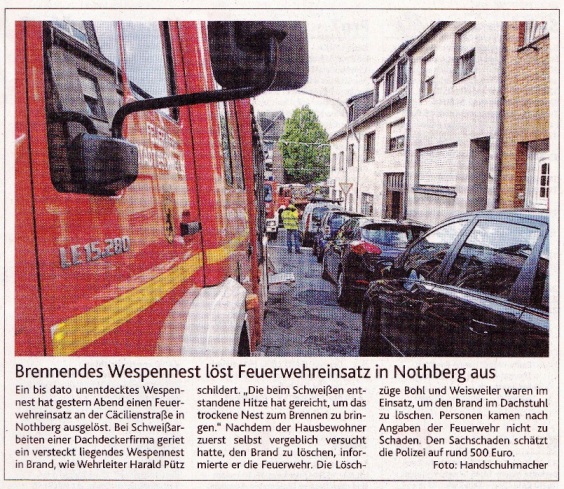 LE15.280

Brennendes Wespennest löst Feuerwehreinsatz in Nothberg aus

Ein bis dato unentdecktes Wespennest hat gestern Abend einen Feuerwehreinsatz an der Cäcilienstraße in Nothberg ausgelöst. Bei Schweißarbeiten einer Dachdeckerfirma geriet ein versteckt liegendes Wespennest in Brand, wie Wehrleiter Harald Pütz schildert. „Die beim Schweißen entstandene Hitze hat gereicht, um das trockene Nest zum Brennen zu bringen." Nachdem der Hausbewohner zuerst selbst vergeblich versucht hatte, den Brand zu löschen, informierte er die Feuerwehr. Die Löschzüge Bohl und Weisweiler waren im Einsatz, um den Brand im Dachstuhl zu löschen. Personen kamen nach Angaben der Feuerwehr nicht zu Schaden. Den Sachschaden schätzt die Polizei auf rund 500 Euro.

Foto: Handschuhmacher